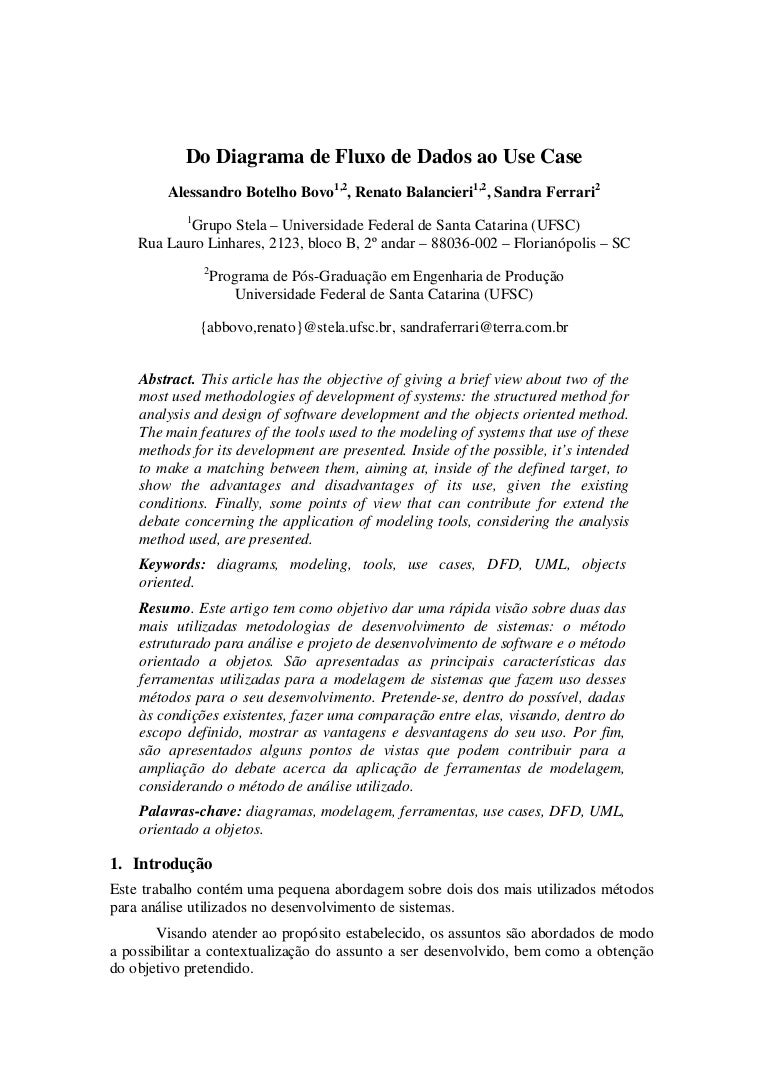 Do Diagrama de Fluxo de Dados ao Use Case

Alessandro Botelho Bovo$^{1,2}$, Renato Balancieri$^{1,2}$, Sandra Ferrari$^{2}$

$^{1}$Grupo Stela – Universidade Federal de Santa Catarina (UFSC)
Rua Lauro Linhares, 2123, bloco B, 2º andar – 88036-002 – Florianópolis – SC

$^{2}$Programa de Pós-Graduação em Engenharia de Produção
Universidade Federal de Santa Catarina (UFSC)

{abbovo,renato}@stela.ufsc.br, sandraferrari@terra.com.br

Abstract. This article has the objective of giving a brief view about two of the most used methodologies of development of systems: the structured method for analysis and design of software development and the objects oriented method. The main features of the tools used to the modeling of systems that use of these methods for its development are presented. Inside of the possible, it's intended to make a matching between them, aiming at, inside of the defined target, to show the advantages and disadvantages of its use, given the existing conditions. Finally, some points of view that can contribute for extend the debate concerning the application of modeling tools, considering the analysis method used, are presented.

Keywords: diagrams, modeling, tools, use cases, DFD, UML, objects oriented.

Resumo. Este artigo tem como objetivo dar uma rápida visão sobre duas das mais utilizadas metodologias de desenvolvimento de sistemas: o método estruturado para análise e projeto de desenvolvimento de software e o método orientado a objetos. São apresentadas as principais características das ferramentas utilizadas para a modelagem de sistemas que fazem uso desses métodos para o seu desenvolvimento. Pretende-se, dentro do possível, dadas às condições existentes, fazer uma comparação entre elas, visando, dentro do escopo definido, mostrar as vantagens e desvantagens do seu uso. Por fim, são apresentados alguns pontos de vistas que podem contribuir para a ampliação do debate acerca da aplicação de ferramentas de modelagem, considerando o método de análise utilizado.

Palavras-chave: diagramas, modelagem, ferramentas, use cases, DFD, UML, orientado a objetos.

1. Introdução

Este trabalho contém uma pequena abordagem sobre dois dos mais utilizados métodos para análise utilizados no desenvolvimento de sistemas.

Visando atender ao propósito estabelecido, os assuntos são abordados de modo a possibilitar a contextualização do assunto a ser desenvolvido, bem como a obtenção do objetivo pretendido.